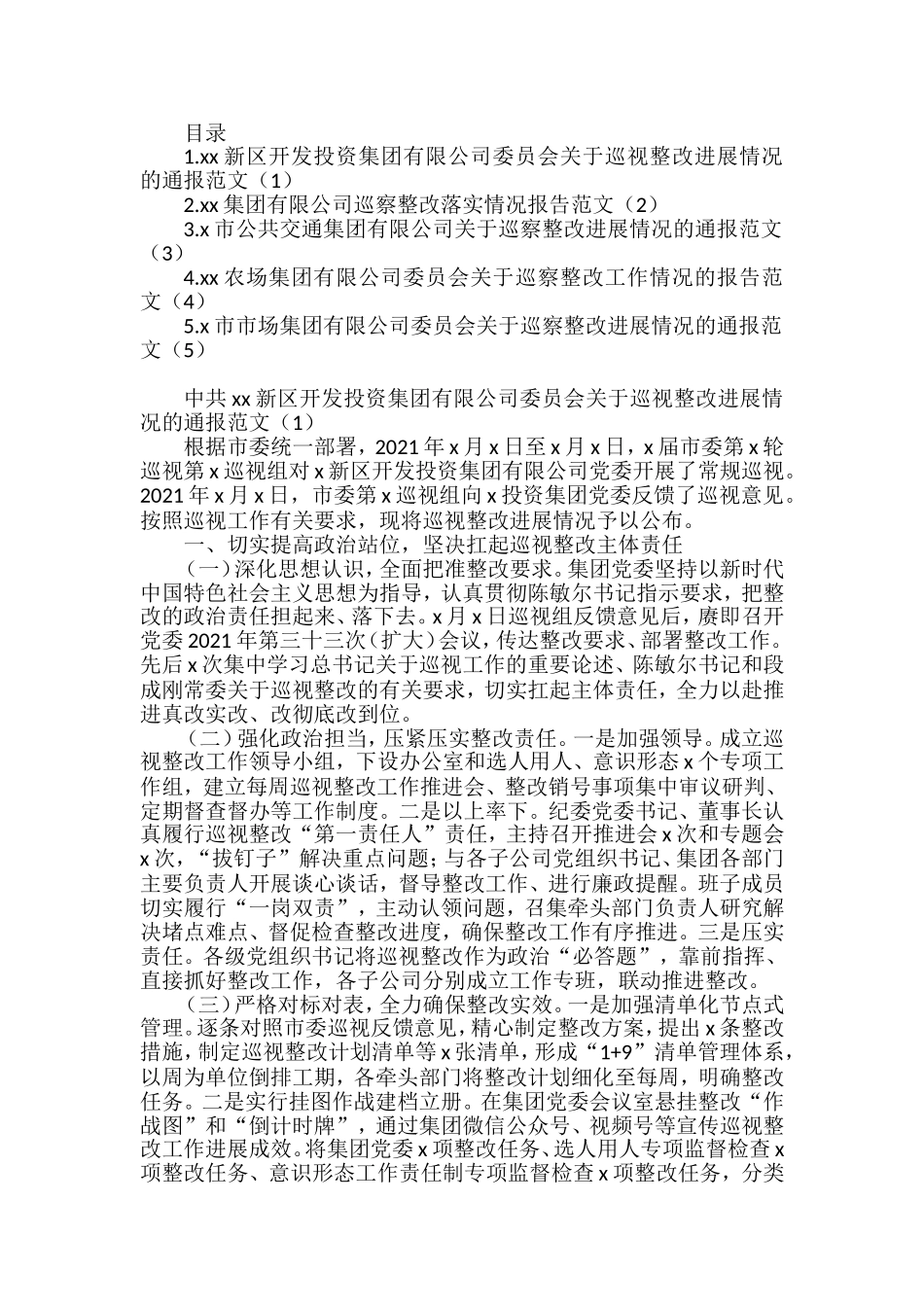 目录

1.xx 新区开发投资集团有限公司委员会关于巡视整改进展情况的通报范文（1）

2.xx 集团有限公司巡察整改落实情况报告范文（2）

3.x 市公共交通集团有限公司关于巡察整改进展情况的通报范文（3）

4.xx 农场集团有限公司委员会关于巡察整改工作情况的报告范文（4）

5.x 市市场集团有限公司委员会关于巡察整改进展情况的通报范文（5）

中共 xx 新区开发投资集团有限公司委员会关于巡视整改进展情况的通报范文（1）

根据市委统一部署，2021 年 x 月 x 日至 x 月 x 日，x 届市委第 x 轮巡视第 x 巡视组对 x 新区开发投资集团有限公司党委开展了常规巡视。2021 年 x 月 x 日，市委第 x 巡视组向 x 投资集团党委反馈了巡视意见。按照巡视工作有关要求，现将巡视整改进展情况予以公布。

一、切实提高政治站位，坚决扛起巡视整改主体责任

（一）深化思想认识，全面把准整改要求。集团党委坚持以新时代中国特色社会主义思想为指导，认真贯彻陈敏尔书记指示要求，把整改的政治责任担起来、落下去。x 月 x 日巡视组反馈意见后，赓即召开党委 2021 年第三十三次（扩大）会议，传达整改要求、部署整改工作。先后 x 次集中学习总书记关于巡视工作的重要论述、陈敏尔书记和段成刚常委关于巡视整改的有关要求，切实扛起主体责任，全力以赴推进真改实改、改彻底改到位。

（二）强化政治担当，压紧压实整改责任。一是加强领导。成立巡视整改工作领导小组，下设办公室和选人用人、意识形态 x 个专项工作组，建立每周巡视整改工作推进会、整改销号事项集中审议研判、定期督查督办等工作制度。二是以上率下。纪委党委书记、董事长认真履行巡视整改“第一责任人”责任，主持召开推进会 x 次和专题会 x 次，“拔钉子”解决重点问题；与各子公司党组织书记、集团各部门主要负责人开展谈心谈话，督导整改工作、进行廉政提醒。班子成员切实履行“一岗双责”，主动认领问题，召集牵头部门负责人研究解决堵点难点、督促检查整改进度，确保整改工作有序推进。三是压实责任。各级党组织书记将巡视整改作为政治“必答题”，靠前指挥、直接抓好整改工作，各子公司分别成立工作专班，联动推进整改。

（三）严格对标对表，全力确保整改实效。一是加强清单化节点式管理。逐条对照市委巡视反馈意见，精心制定整改方案，提出 x 条整改措施，制定巡视整改计划清单等 x 张清单，形成“1+9”清单管理体系，以周为单位倒排工期，各牵头部门将整改计划细化至每周，明确整改任务。二是实行挂图作战建档立册。在集团党委会议室悬挂整改“作战图”和“倒计时牌”，通过集团微信公众号、视频号等宣传巡视整改工作进展成效。将集团党委 x 项整改任务、选人用人专项监督检查 x 项整改任务、意识形态工作责任制专项监督检查 x 项整改任务，分类